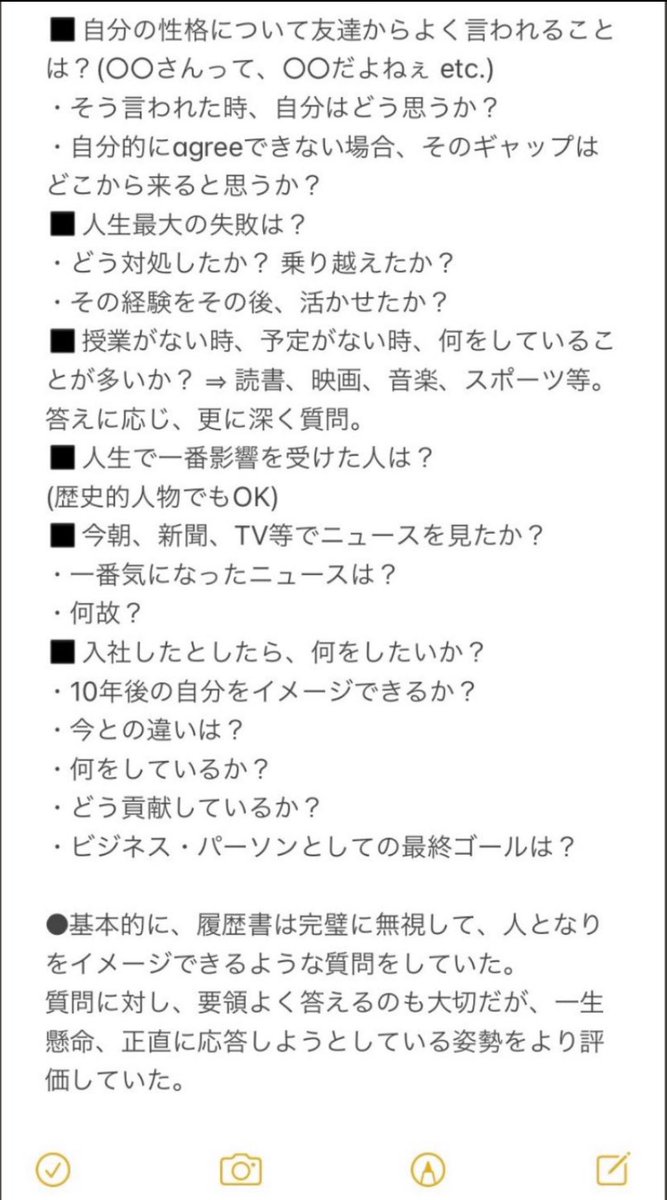 ■ 自分の性格について友達からよく言われることは？(〇〇さんって、〇〇だよねぇ etc.)
・そう言われた時、自分はどう思うか？
・自分的にagreeできない場合、そのギャップはどこから来ると思うか？
■ 人生最大の失敗は？
・どう対処したか？ 乗り越えたか？
・その経験をその後、活かせたか？
■ 授業がない時、予定がない時、何をしていることが多いか？ ⇒ 読書、映画、音楽、スポーツ等。答えに応じ、更に深く質問。
■ 人生で一番影響を受けた人は？
(歴史的人物でもOK)
■ 今朝、新聞、TV等でニュースを見たか？
・一番気になったニュースは？
・何故？
■ 入社したとしたら、何をしたいか？
・10年後の自分をイメージできるか？
・今との違いは？
・何をしているか？
・どう貢献しているか？
・ビジネス・パーソンとしての最終ゴールは？

●基本的に、履歴書は完璧に無視して、人となりをイメージできるような質問をしていた。
質問に対し、要領よく答えるのも大切だが、一生懸命、正直に応答しようとしている姿勢をより評価していた。